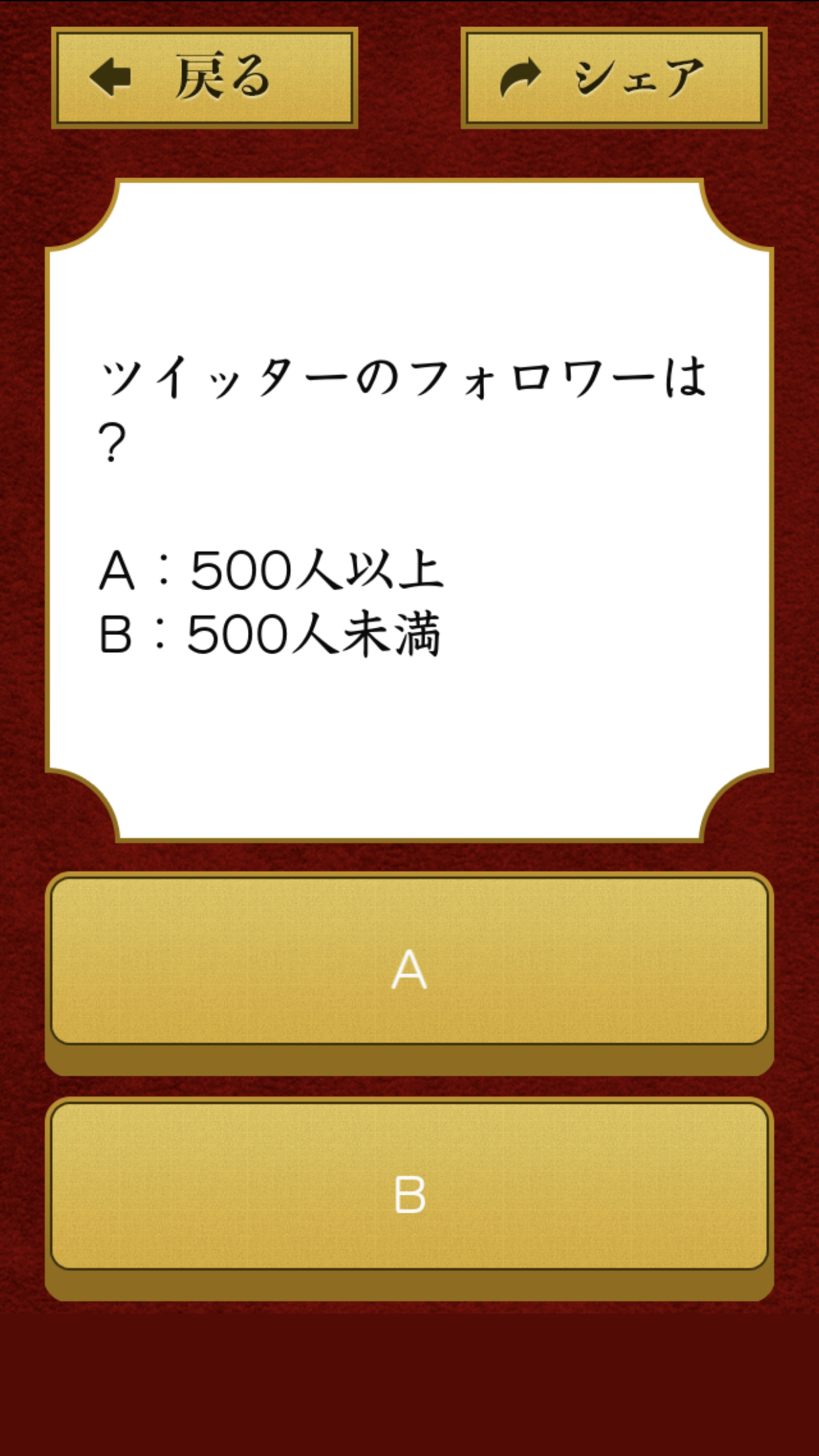 戻る

シェア

ツイッターのフォロワーは？

A：500人以上
B：500人未満

A

B